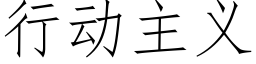 行动主义